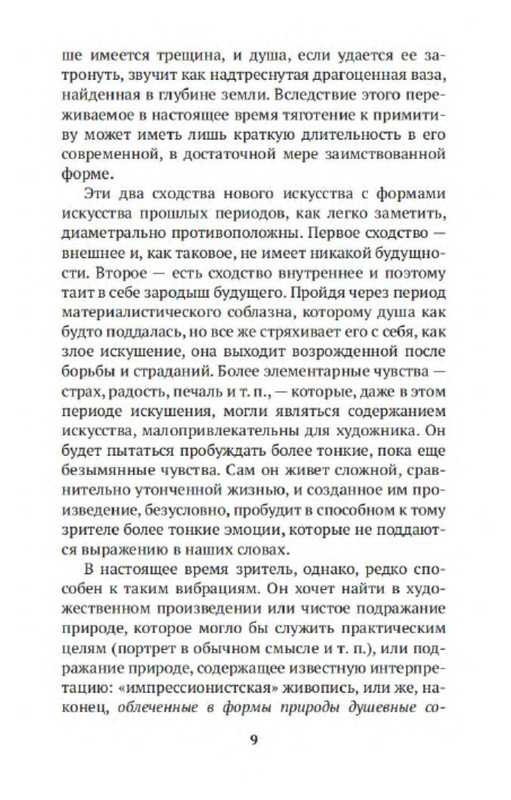 ше имеется трещина, и душа, если удается ее затронуть, звучит как надтреснутая драгоценная ваза, найденная в глубине земли. Вследствие этого переживаемое в настоящее время тяготение к примитиву может иметь лишь краткую длительность в его современной, в достаточной мере заимствованной форме.

Эти два сходства нового искусства с формами искусства прошлых периодов, как легко заметить, диаметрально противоположны. Первое сходство — внешнее и, как таковое, не имеет никакой будущности. Второе — есть сходство внутреннее и поэтому таит в себе зародыш будущего. Пройдя через период материалистического соблазна, которому душа как будто поддалась, но все же стряхивает его с себя, как злое искушение, она выходит возрожденной после борьбы и страданий. Более элементарные чувства — страх, радость, печаль и т. п., — которые, даже в этом периоде искушения, могли являться содержанием искусства, малопривлекательны для художника. Он будет пытаться пробуждать более тонкие, пока еще безымянные чувства. Сам он живет сложной, сравнительно утонченной жизнью, и созданное им произведение, безусловно, пробудит в способном к тому зрителе более тонкие эмоции, которые не поддаются выражению в наших словах.

В настоящее время зритель, однако, редко способен к таким вибрациям. Он хочет найти в художественном произведении или чистое подражание природе, которое могло бы служить практическим целям (портрет в обычном смысле и т. п.), или подражание природе, содержащее известную интерпретацию: «импрессионистская» живопись, или же, наконец, облеченные в формы природы душевные со-

9